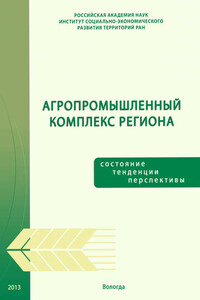 РОССИЙСКАЯ АКАДЕМИЯ НАУК
ИНСТИТУТ СОЦИАЛЬНО-ЭКОНОМИЧЕСКОГО
РАЗВИТИЯ ТЕРРИТОРИЙ РАН

АГРОПРОМЫШЛЕННЫЙ КОМПЛЕКС РЕГИОНА

состояние
тенденции
перспективы

2013

Вологда